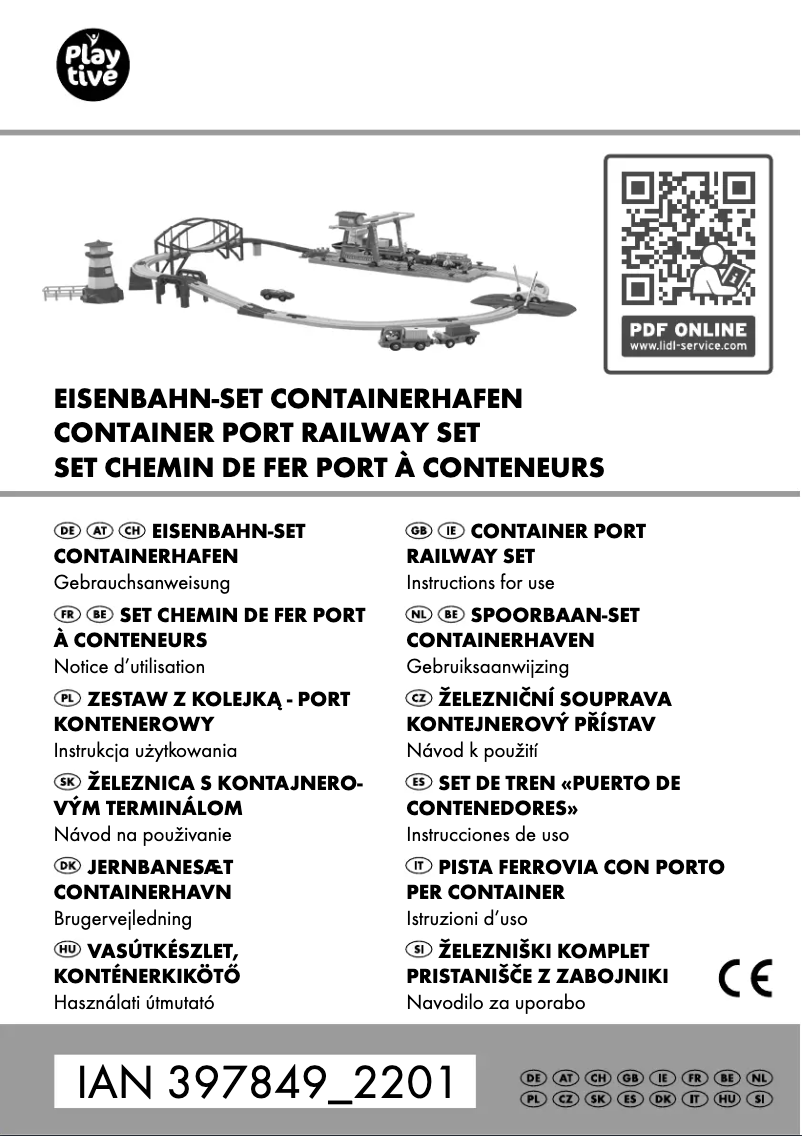 Play tive

PDF ONLINE
www.lidl-service.com

EISENBAHN-SET CONTAINERHAFEN
CONTAINER PORT RAILWAY SET
SET CHEMIN DE FER PORT À CONTENEURS

DE AT CH EISENBAHN-SET CONTAINERHAFEN
Gebrauchsanweisung

FR BE SET CHEMIN DE FER PORT À CONTENEURS
Notice d'utilisation

PL ZESTAW Z KOLEJKĄ - PORT KONTENEROWY
Instrukcja użytkowania

SK ŽELEZNICA S KONTAJNEROVÝM TERMINÁLOM
Návod na používanie

DK JERNBANESÆT CONTAINERHAVN
Brugervejledning

HU VASÚTKÉSZLET, KONTÉNERKIKÖTŐ
Használati útmutató

GB IE CONTAINER PORT RAILWAY SET
Instructions for use

NL BE SPOORBAAN-SET CONTAINERHAVEN
Gebruiksaanwijzing

CZ ŽELEZNIČNÍ SOUPRAVA KONTEJNEROVÝ PŘÍSTAV
Návod k použití

ES SET DE TREN «PUERTO DE CONTENEDORES»
Instrucciones de uso

IT PISTA FERROVIA CON PORTO PER CONTAINER
Istruzioni d'uso

SI ŽELEZNIŠKI KOMPLET PRISTANIŠČE Z ZABOJNIKI
Navodilo za uporabo

CE

IAN 397849_2201

DE AT CH GB IE FR BE NL
PL CZ SK ES DK IT HU SI